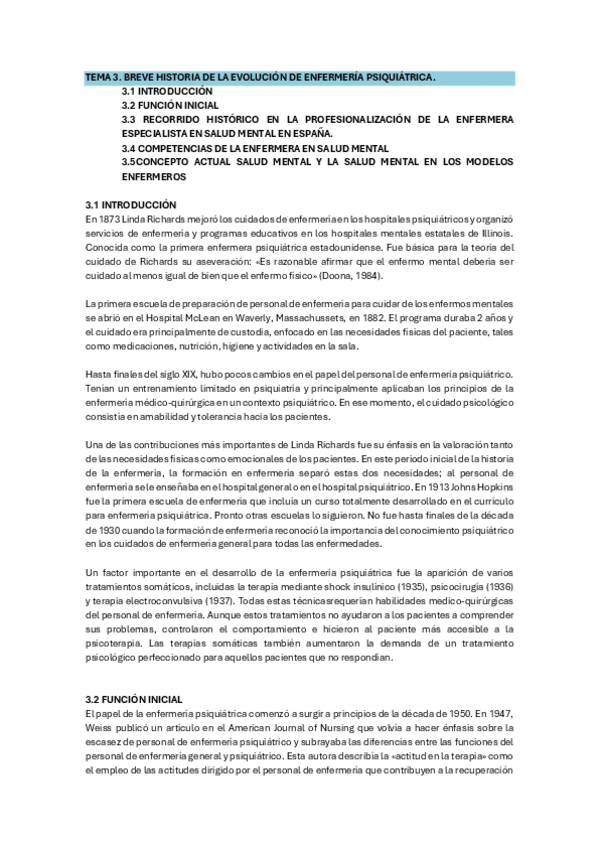 TEMA 3. BREVE HISTORIA DE LA EVOLUCIÓN DE ENFERMERÍA PSIQUIÁTRICA.

3.1 INTRODUCCIÓN
3.2 FUNCIÓN INICIAL
3.3 RECORRIDO HISTÓRICO EN LA PROFESIONALIZACIÓN DE LA ENFERMERA ESPECIALISTA EN SALUD MENTAL EN ESPAÑA.
3.4 COMPETENCIAS DE LA ENFERMERA EN SALUD MENTAL
3.5CONCEPTO ACTUAL SALUD MENTAL Y LA SALUD MENTAL EN LOS MODELOS ENFERMEROS

3.1 INTRODUCCIÓN
En 1873 Linda Richards mejoró los cuidados de enfermería en los hospitales psiquiátricos y organizó servicios de enfermería y programas educativos en los hospitales mentales estatales de Illinois. Conocida como la primera enfermera psiquiátrica estadounidense. Fue básica para la teoría del cuidado de Richards su aseveración: «Es razonable afirmar que el enfermo mental debería ser cuidado al menos igual de bien que el enfermo físico» (Doona, 1984).

La primera escuela de preparación de personal de enfermería para cuidar de los enfermos mentales se abrió en el Hospital McLean en Waverly, Massachussets, en 1882. El programa duraba 2 años y el cuidado era principalmente de custodia, enfocado en las necesidades físicas del paciente, tales como medicaciones, nutrición, higiene y actividades en la sala.

Hasta finales del siglo XIX, hubo pocos cambios en el papel del personal de enfermería psiquiátrico. Tenían un entrenamiento limitado en psiquiatría y principalmente aplicaban los principios de la enfermería médico-quirúrgica en un contexto psiquiátrico. En ese momento, el cuidado psicológico consistía en amabilidad y tolerancia hacia los pacientes.

Una de las contribuciones más importantes de Linda Richards fue su énfasis en la valoración tanto de las necesidades físicas como emocionales de los pacientes. En este período inicial de la historia de la enfermería, la formación en enfermería separó estas dos necesidades; al personal de enfermería se le enseñaba en el hospital general o en el hospital psiquiátrico. En 1913 Johns Hopkins fue la primera escuela de enfermería que incluía un curso totalmente desarrollado en el currículo para enfermería psiquiátrica. Pronto otras escuelas lo siguieron. No fue hasta finales de la década de 1930 cuando la formación de enfermería reconoció la importancia del conocimiento psiquiátrico en los cuidados de enfermería general para todas las enfermedades.

Un factor importante en el desarrollo de la enfermería psiquiátrica fue la aparición de varios tratamientos somáticos, incluidas la terapia mediante shock insulínico (1935), psicocirugía (1936) y terapia electroconvulsiva (1937). Todas estas técnicasrequerían habilidades medico-quirúrgicas del personal de enfermería. Aunque estos tratamientos no ayudaron a los pacientes a comprender sus problemas, controlaron el comportamiento e hicieron al paciente más accesible a la psicoterapia. Las terapias somáticas también aumentaron la demanda de un tratamiento psicológico perfeccionado para aquellos pacientes que no respondían.

3.2 FUNCIÓN INICIAL
El papel de la enfermería psiquiátrica comenzó a surgir a principios de la década de 1950. En 1947, Weiss publicó un artículo en el American Journal of Nursing que volvía a hacer énfasis sobre la escasez de personal de enfermería psiquiátrico y subrayaba las diferencias entre las funciones del personal de enfermería general y psiquiátrico. Esta autora describía la «actitud en la terapia» como el empleo de las actitudes dirigido por el personal de enfermería que contribuyen a la recuperación